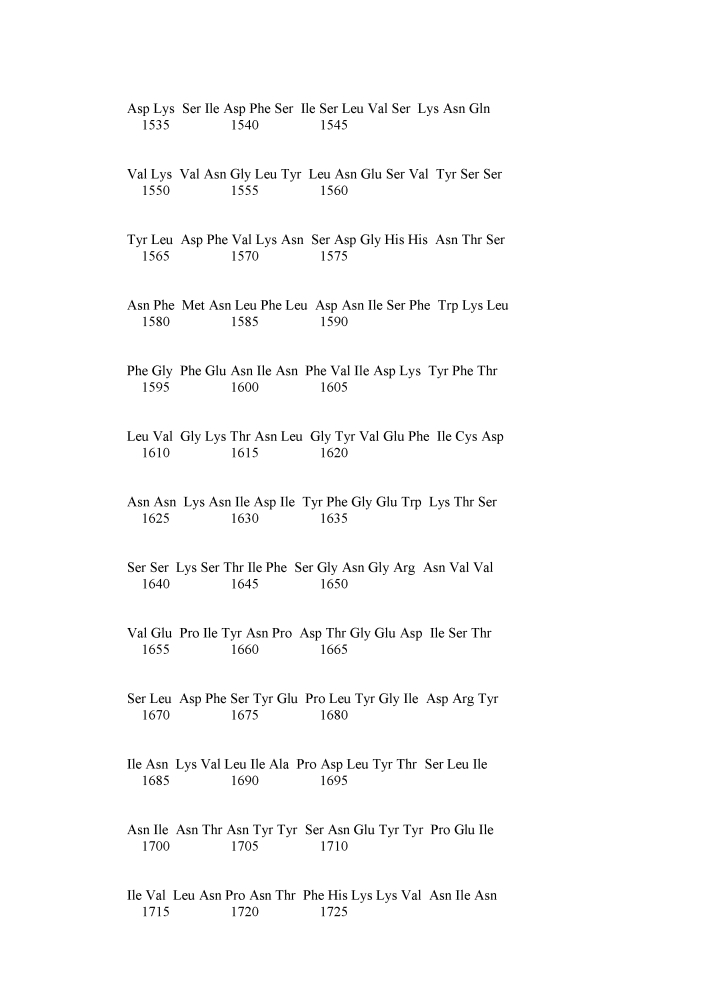 Asp Lys Ser Ile Asp Phe Ser Ile Ser Leu Val Ser Lys Asn Gln
1535 1540 1545

Val Lys Val Asn Gly Leu Tyr Leu Asn Glu Ser Val Tyr Ser Ser
1550 1555 1560

Tyr Leu Asp Phe Val Lys Asn Ser Asp Gly His His Asn Thr Ser
1565 1570 1575

Asn Phe Met Asn Leu Phe Leu Asp Asn Ile Ser Phe Trp Lys Leu
1580 1585 1590

Phe Gly Phe Glu Asn Ile Asn Phe Val Ile Asp Lys Tyr Phe Thr
1595 1600 1605

Leu Val Gly Lys Thr Asn Leu Gly Tyr Val Glu Phe Ile Cys Asp
1610 1615 1620

Asn Asn Lys Asn Ile Asp Ile Tyr Phe Gly Glu Trp Lys Thr Ser
1625 1630 1635

Ser Ser Lys Ser Thr Ile Phe Ser Gly Asn Gly Arg Asn Val Val
1640 1645 1650

Val Glu Pro Ile Tyr Asn Pro Asp Thr Gly Glu Asp Ile Ser Thr
1655 1660 1665

Ser Leu Asp Phe Ser Tyr Glu Pro Leu Tyr Gly Ile Asp Arg Tyr
1670 1675 1680

Ile Asn Lys Val Leu Ile Ala Pro Asp Leu Tyr Thr Ser Leu Ile
1685 1690 1695

Asn Ile Asn Thr Asn Tyr Tyr Ser Asn Glu Tyr Tyr Pro Glu Ile
1700 1705 1710

Ile Val Leu Asn Pro Asn Thr Phe His Lys Lys Val Asn Ile Asn
1715 1720 1725